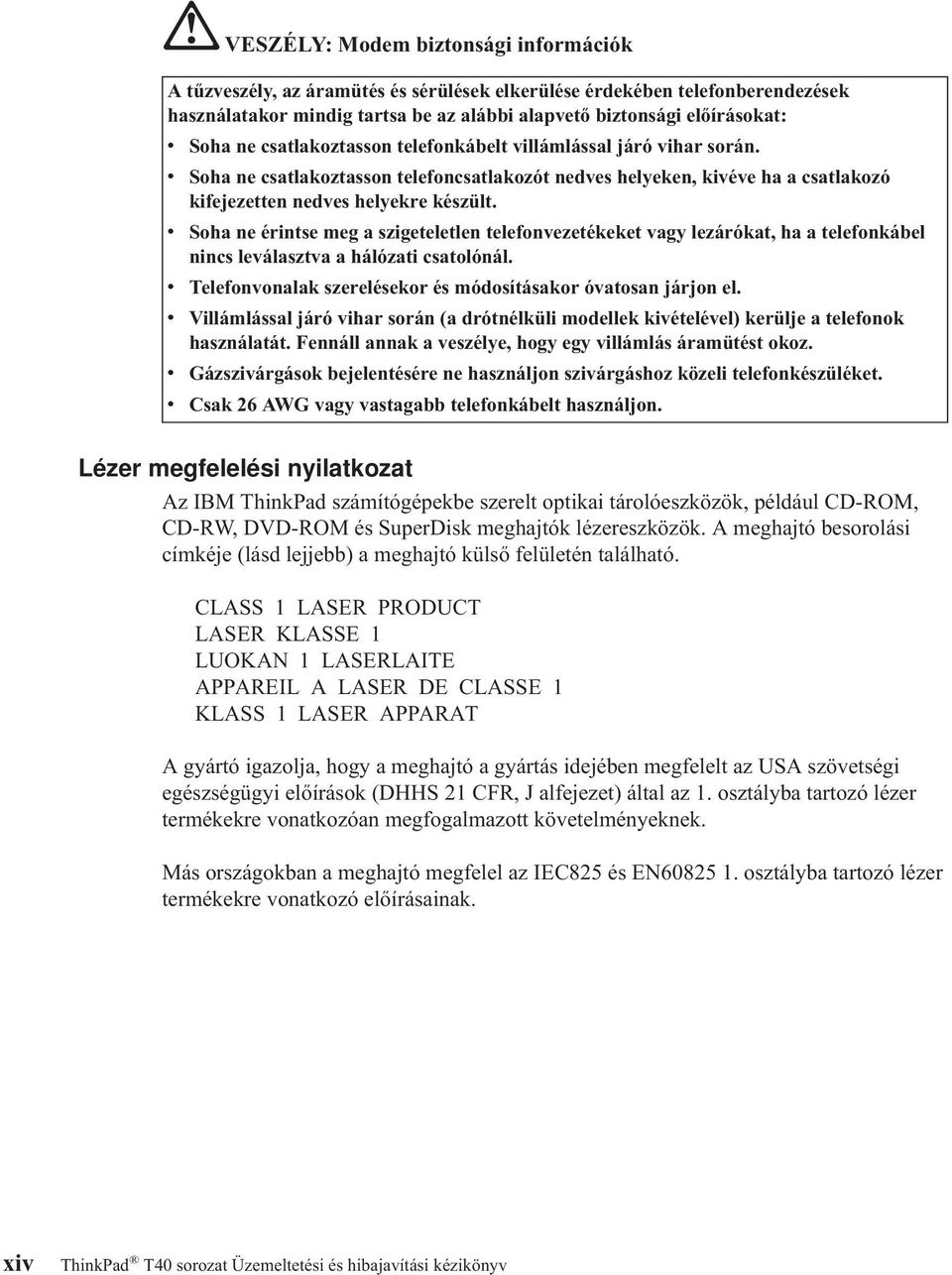 VESZÉLY: Modem biztonsági információk

A tűzveszély, az áramütés és sérülések elkerülése érdekében telefonberendezések használatakor mindig tartsa be az alábbi alapvető biztonsági előírásokat:

• Soha ne csatlakoztasson telefonkábelt villámlással járó vihar során.

• Soha ne csatlakoztasson telefoncsatlakozót nedves helyeken, kivéve ha a csatlakozó kifejezetten nedves helyekre készült.

• Soha ne érintse meg a szigeteletlen telefonvezetékeket vagy lezárókat, ha a telefonkábel nincs leválasztva a hálózati csatolónál.

• Telefonvonalak szerelésekor és módosításakor óvatosan járjon el.

• Villámlással járó vihar során (a drótnélküli modellek kivételével) kerülje a telefonok használatát. Fennáll annak a veszélye, hogy egy villámlás áramütést okoz.

• Gázszivárgások bejelentésére ne használjon szivárgáshoz közeli telefonkészüléket.

• Csak 26 AWG vagy vastagabb telefonkábelt használjon.

Lézer megfelelési nyilatkozat

Az IBM ThinkPad számítógépekbe szerelt optikai tárolóeszközök, például CD-ROM, CD-RW, DVD-ROM és SuperDisk meghajtók lézereszközök. A meghajtó besorolási címkéje (lásd lejjebb) a meghajtó külső felületén található.

CLASS 1 LASER PRODUCT
LASER KLASSE 1
LUOKAN 1 LASERLAITE
APPAREIL A LASER DE CLASSE 1
KLASS 1 LASER APPARAT

A gyártó igazolja, hogy a meghajtó a gyártás idejében megfelelt az USA szövetségi egészségügyi előírások (DHHS 21 CFR, J alfejezet) által az 1. osztályba tartozó lézer termékekre vonatkozóan megfogalmazott követelményeknek.

Más országokban a meghajtó megfelel az IEC825 és EN60825 1. osztályba tartozó lézer termékekre vonatkozó előírásainak.

xiv ThinkPad® T40 sorozat Üzemeltetési és hibajavítási kézikönyv